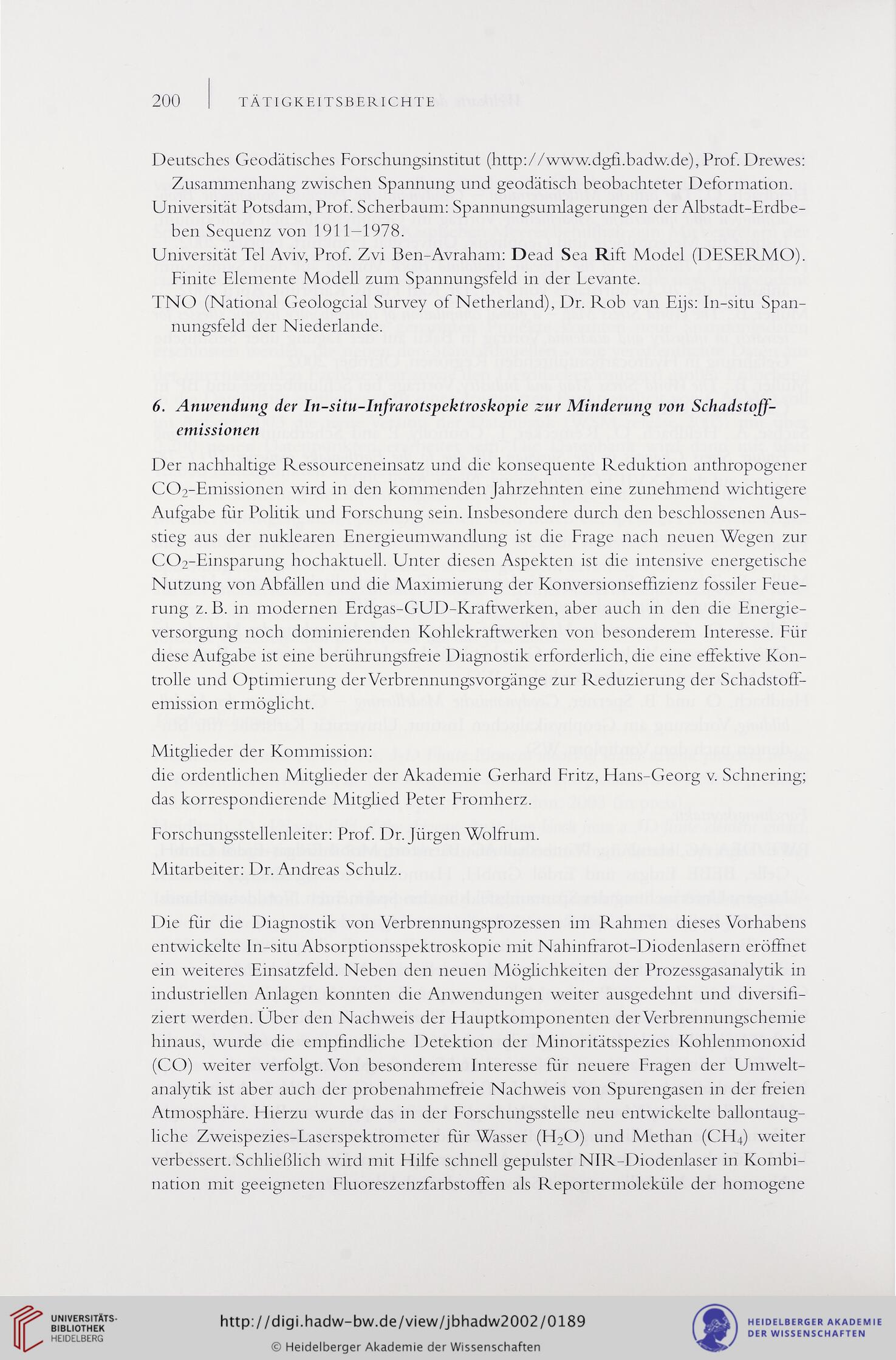 200 | TÄTIGKEITSBERICHTE

Deutsches Geodätisches Forschungsinstitut (http://www.dgfi.badw.de), Prof. Drewes: Zusammenhang zwischen Spannung und geodätisch beobachteter Deformation.
Universität Potsdam, Prof. Scherbaum: Spannungsumlagerungen der Albstadt-Erdbeben Sequenz von 1911–1978.
Universität Tel Aviv, Prof. Zvi Ben-Avraham: Dead Sea Rift Model (DESERMO). Finite Elemente Modell zum Spannungsfeld in der Levante.
TNO (National Geologcial Survey of Netherland), Dr. Rob van Eijs: In-situ Spannungsfeld der Niederlande.

6. Anwendung der In-situ-Infrarotspektroskopie zur Minderung von Schadstoffemissionen

Der nachhaltige Ressourceneinsatz und die konsequente Reduktion anthropogener $CO_2$-Emissionen wird in den kommenden Jahrzehnten eine zunehmend wichtigere Aufgabe für Politik und Forschung sein. Insbesondere durch den beschlossenen Ausstieg aus der nuklearen Energieumwandlung ist die Frage nach neuen Wegen zur $CO_2$-Einsparung hochaktuell. Unter diesen Aspekten ist die intensive energetische Nutzung von Abfällen und die Maximierung der Konversionseffizienz fossiler Feuerung z. B. in modernen Erdgas-GUD-Kraftwerken, aber auch in den die Energieversorgung noch dominierenden Kohlekraftwerken von besonderem Interesse. Für diese Aufgabe ist eine berührungsfreie Diagnostik erforderlich, die eine effektive Kontrolle und Optimierung der Verbrennungsvorgänge zur Reduzierung der Schadstoffemission ermöglicht.

Mitglieder der Kommission:
die ordentlichen Mitglieder der Akademie Gerhard Fritz, Hans-Georg v. Schnering; das korrespondierende Mitglied Peter Fromherz.

Forschungsstellenleiter: Prof. Dr. Jürgen Wolfrum.

Mitarbeiter: Dr. Andreas Schulz.

Die für die Diagnostik von Verbrennungsprozessen im Rahmen dieses Vorhabens entwickelte In-situ Absorptionsspektroskopie mit Nahinfrarot-Diodenlasern eröffnet ein weiteres Einsatzfeld. Neben den neuen Möglichkeiten der Prozessgasanalytik in industriellen Anlagen konnten die Anwendungen weiter ausgedehnt und diversifiziert werden. Über den Nachweis der Hauptkomponenten der Verbrennungschemie hinaus, wurde die empfindliche Detektion der Minoritätsspezies Kohlenmonoxid (CO) weiter verfolgt. Von besonderem Interesse für neuere Fragen der Umweltanalytik ist aber auch der probenahmefreie Nachweis von Spurengasen in der freien Atmosphäre. Hierzu wurde das in der Forschungsstelle neu entwickelte ballontaugliche Zweispezies-Laserspektrometer für Wasser ($H_2O$) und Methan ($CH_4$) weiter verbessert. Schließlich wird mit Hilfe schnell gepulster NIR-Diodenlaser in Kombination mit geeigneten Fluoreszenzfarbstoffen als Reportermoleküle der homogene

UNIVERSITÄTS-BIBLIOTHEK HEIDELBERG
http://digi.hadw-bw.de/view/jbhadw2002/0189
© Heidelberger Akademie der Wissenschaften
HEIDELBERGER AKADEMIE DER WISSENSCHAFTEN